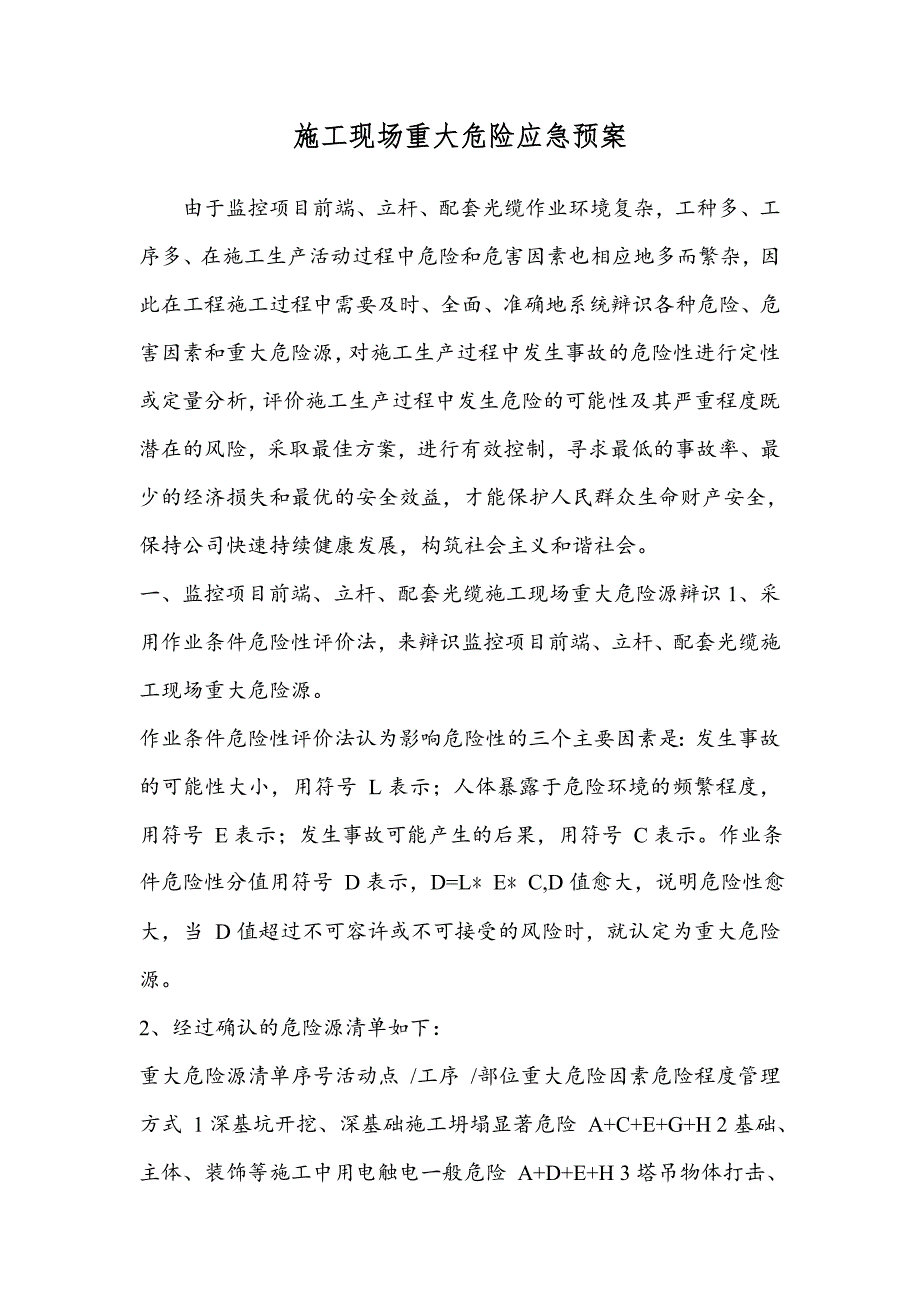 施工现场重大危险应急预案

由于监控项目前端、立杆、配套光缆作业环境复杂，工种多、工序多、在施工生产活动过程中危险和危害因素也相应地多而繁杂，因此在工程施工过程中需要及时、全面、准确地系统辩识各种危险、危害因素和重大危险源，对施工生产过程中发生事故的危险性进行定性或定量分析，评价施工生产过程中发生危险的可能性及其严重程度既潜在的风险，采取最佳方案，进行有效控制，寻求最低的事故率、最少的经济损失和最优的安全效益，才能保护人民群众生命财产安全，保持公司快速持续健康发展，构筑社会主义和谐社会。

一、监控项目前端、立杆、配套光缆施工现场重大危险源辩识 1、采用作业条件危险性评价法，来辩识监控项目前端、立杆、配套光缆施工现场重大危险源。

作业条件危险性评价法认为影响危险性的三个主要因素是：发生事故的可能性大小，用符号 L 表示；人体暴露于危险环境的频繁程度，用符号 E 表示；发生事故可能产生的后果，用符号 C 表示。作业条件危险性分值用符号 D 表示，D=L* E* C,D 值愈大，说明危险性愈大，当 D 值超过不可容许或不可接受的风险时，就认定为重大危险源。

2、经过确认的危险源清单如下：

重大危险源清单序号活动点 /工序 /部位重大危险因素危险程度管理方式 1 深基坑开挖、深基础施工坍塌显著危险 A+C+E+G+H 2 基础、主体、装饰等施工中用电触电一般危险 A+D+E+H 3 塔吊物体打击、